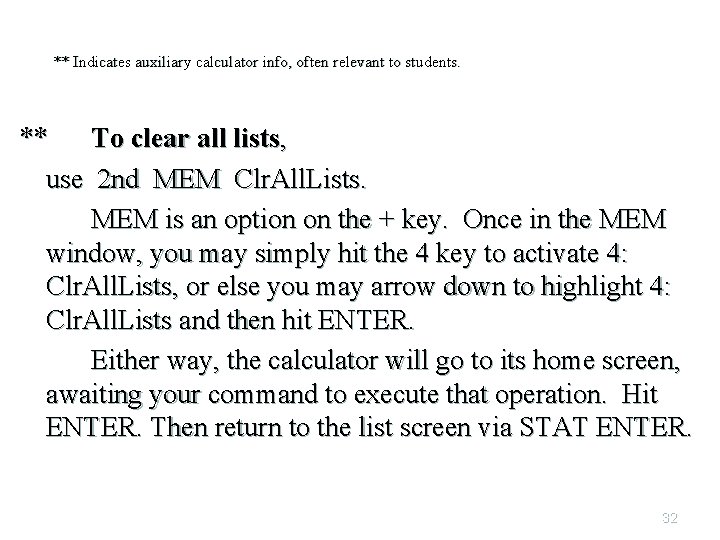 ** Indicates auxiliary calculator info, often relevant to students.

** To clear all lists,
use 2nd MEM ClrAllLists.

MEM is an option on the + key. Once in the MEM window, you may simply hit the 4 key to activate 4: ClrAllLists, or else you may arrow down to highlight 4: ClrAllLists and then hit ENTER.

Either way, the calculator will go to its home screen, awaiting your command to execute that operation. Hit ENTER. Then return to the list screen via STAT ENTER.

32